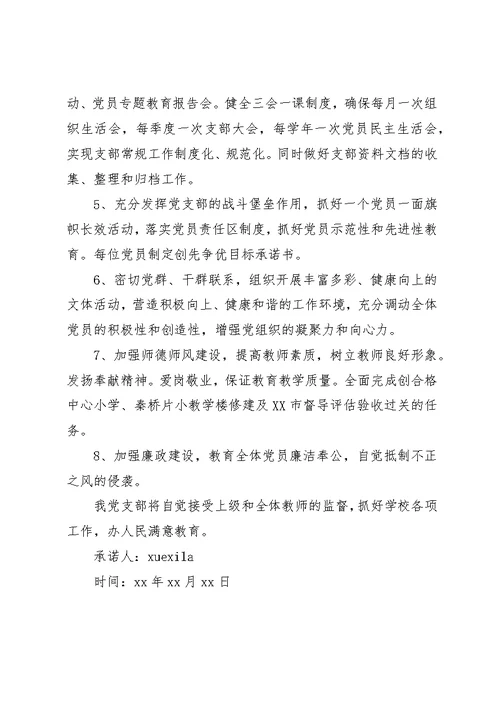 动、党员专题教育报告会。健全三会一课制度，确保每月一次组织生活会，每季度一次支部大会，每学年一次党员民主生活会，实现支部常规工作制度化、规范化。同时做好支部资料文档的收集、整理和归档工作。

5、充分发挥党支部的战斗堡垒作用，抓好一个党员一面旗帜长效活动，落实党员责任区制度，抓好党员示范性和先进性教育。每位党员制定创先争优目标承诺书。

6、密切党群、干群联系，组织开展丰富多彩、健康向上的文体活动，营造积极向上、健康和谐的工作环境，充分调动全体党员的积极性和创造性，增强党组织的凝聚力和向心力。

7、加强师德师风建设，提高教师素质，树立教师良好形象。发扬奉献精神。爱岗敬业，保证教育教学质量。全面完成创合格中心小学、秦桥片小教学楼修建及XX市督导评估验收过关的任务。

8、加强廉政建设，教育全体党员廉洁奉公，自觉抵制不正之风的侵袭。

我党支部将自觉接受上级和全体教师的监督，抓好学校各项工作，办人民满意教育。

承诺人：xuexila

时间：xx年xx月xx日